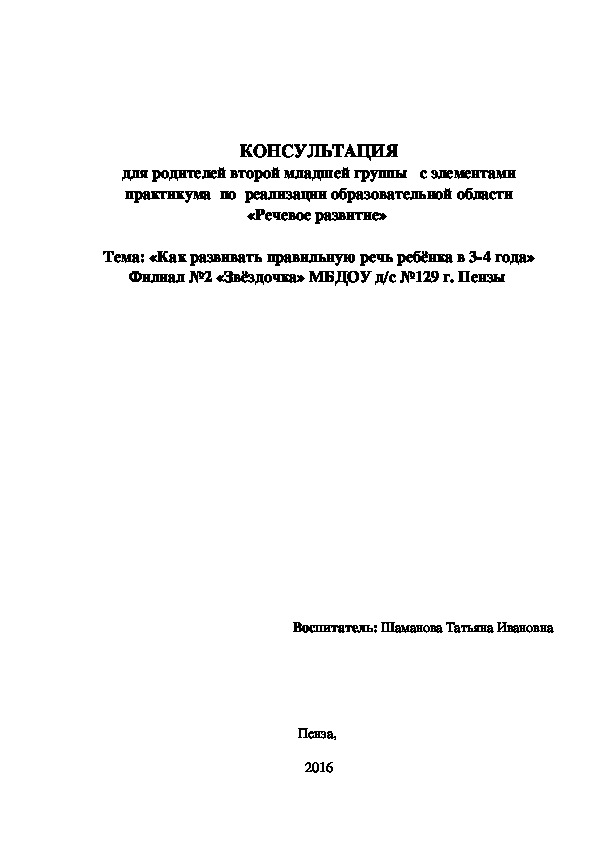 КОНСУЛЬТАЦИЯ
для родителей второй младшей группы с элементами практикума по реализации образовательной области «Речевое развитие»

Тема: «Как развивать правильную речь ребёнка в 3-4 года»
Филиал №2 «Звёздочка» МБДОУ д/с №129 г. Пензы

Воспитатель: Шаманова Татьяна Ивановна

Пенза,

2016